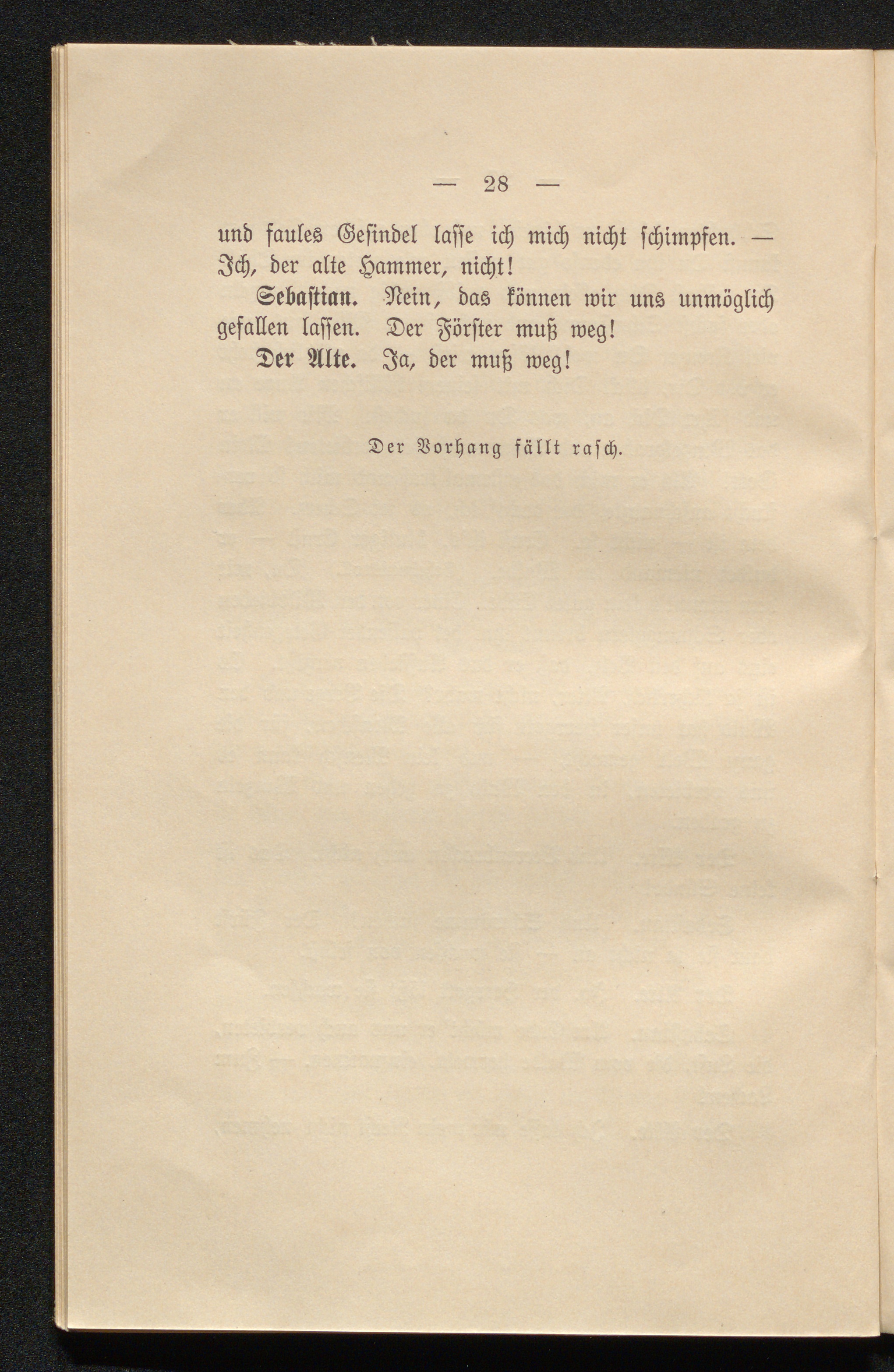 — 28 —

und faules Gesindel lasse ich mich nicht schimpfen. — Ich, der alte Hammer, nicht!

Sebastian. Nein, das können wir uns unmöglich gefallen lassen. Der Förster muß weg!

Der Alte. Ja, der muß weg!

Der Vorhang fällt rasch.